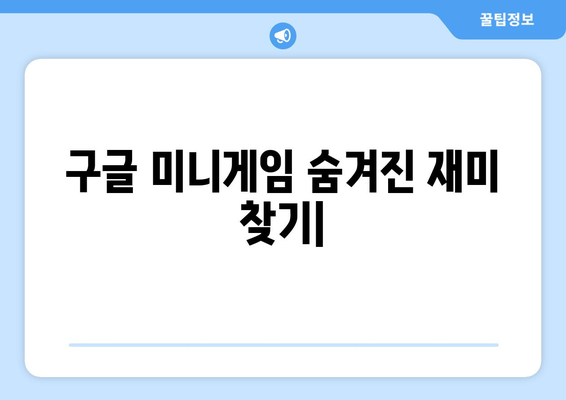 꿀팁정보

구글 미니게임 숨겨진 재미 찾기|